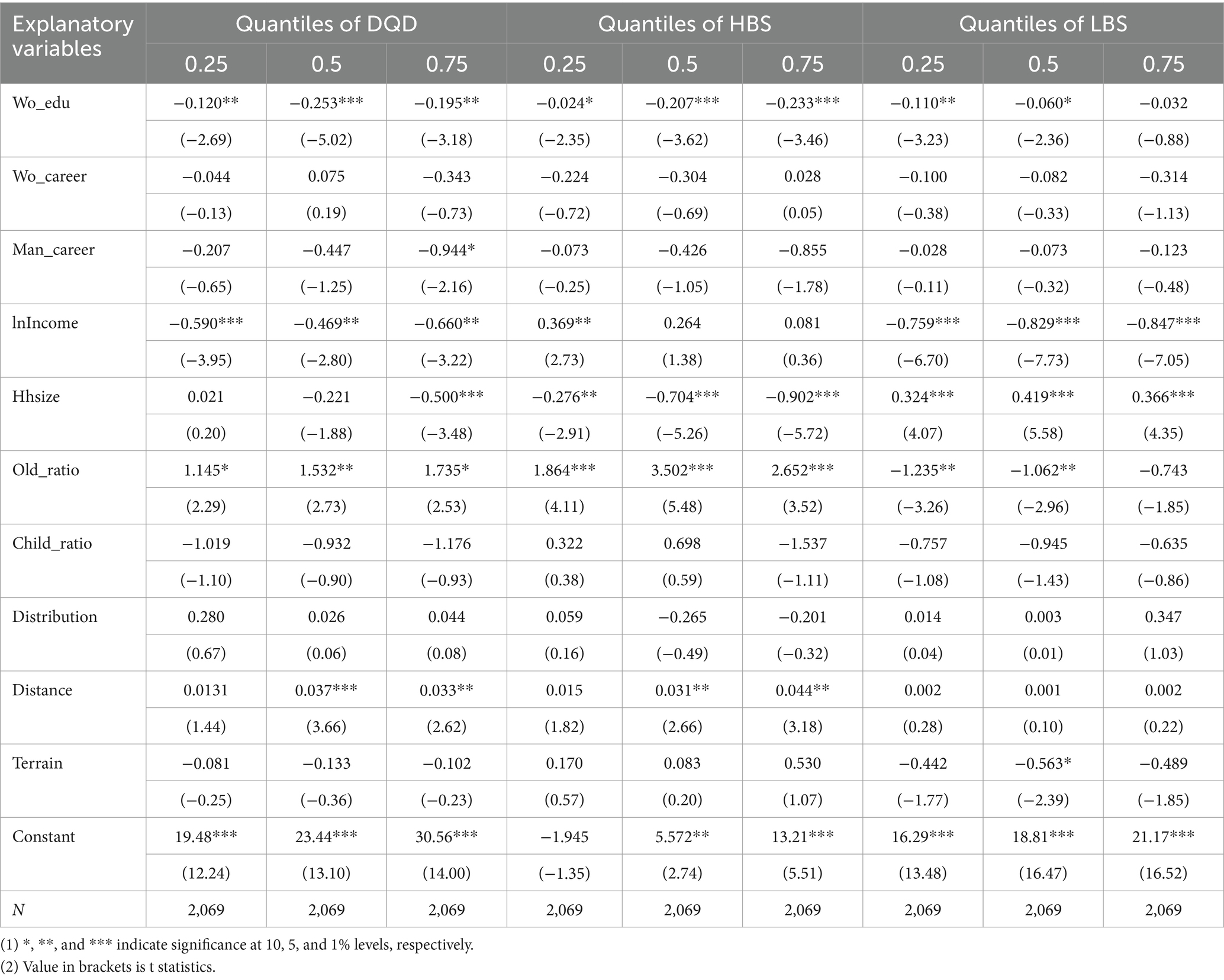 | Explanatory variables | Quantiles of DQD | | | Quantiles of HBS | | | Quantiles of LBS | | |
|---|---|---|---|---|---|---|---|---|---|
| | 0.25 | 0.5 | 0.75 | 0.25 | 0.5 | 0.75 | 0.25 | 0.5 | 0.75 |
| Wo_edu | −0.120** | −0.253*** | −0.195** | −0.024* | −0.207*** | −0.233*** | −0.110** | −0.060* | −0.032 |
| | (−2.69) | (−5.02) | (−3.18) | (−2.35) | (−3.62) | (−3.46) | (−3.23) | (−2.36) | (−0.88) |
| Wo_career | −0.044 | 0.075 | −0.343 | −0.224 | −0.304 | 0.028 | −0.100 | −0.082 | −0.314 |
| | (−0.13) | (0.19) | (−0.73) | (−0.72) | (−0.69) | (0.05) | (−0.38) | (−0.33) | (−1.13) |
| Man_career | −0.207 | −0.447 | −0.944* | −0.073 | −0.426 | −0.855 | −0.028 | −0.073 | −0.123 |
| | (−0.65) | (−1.25) | (−2.16) | (−0.25) | (−1.05) | (−1.78) | (−0.11) | (−0.32) | (−0.48) |
| lnIncome | −0.590*** | −0.469** | −0.660** | 0.369** | 0.264 | 0.081 | −0.759*** | −0.829*** | −0.847*** |
| | (−3.95) | (−2.80) | (−3.22) | (2.73) | (1.38) | (0.36) | (−6.70) | (−7.73) | (−7.05) |
| Hhsize | 0.021 | −0.221 | −0.500*** | −0.276** | −0.704*** | −0.902*** | 0.324*** | 0.419*** | 0.366*** |
| | (0.20) | (−1.88) | (−3.48) | (−2.91) | (−5.26) | (−5.72) | (4.07) | (5.58) | (4.35) |
| Old_ratio | 1.145* | 1.532** | 1.735* | 1.864*** | 3.502*** | 2.652*** | −1.235** | −1.062** | −0.743 |
| | (2.29) | (2.73) | (2.53) | (4.11) | (5.48) | (3.52) | (−3.26) | (−2.96) | (−1.85) |
| Child_ratio | −1.019 | −0.932 | −1.176 | 0.322 | 0.698 | −1.537 | −0.757 | −0.945 | −0.635 |
| | (−1.10) | (−0.90) | (−0.93) | (0.38) | (0.59) | (−1.11) | (−1.08) | (−1.43) | (−0.86) |
| Distribution | 0.280 | 0.026 | 0.044 | 0.059 | −0.265 | −0.201 | 0.014 | 0.003 | 0.347 |
| | (0.67) | (0.06) | (0.08) | (0.16) | (−0.49) | (−0.32) | (0.04) | (0.01) | (1.03) |
| Distance | 0.0131 | 0.037*** | 0.033** | 0.015 | 0.031** | 0.044** | 0.002 | 0.001 | 0.002 |
| | (1.44) | (3.66) | (2.62) | (1.82) | (2.66) | (3.18) | (0.28) | (0.10) | (0.22) |
| Terrain | −0.081 | −0.133 | −0.102 | 0.170 | 0.083 | 0.530 | −0.442 | −0.563* | −0.489 |
| | (−0.25) | (−0.36) | (−0.23) | (0.57) | (0.20) | (1.07) | (−1.77) | (−2.39) | (−1.85) |
| Constant | 19.48*** | 23.44*** | 30.56*** | −1.945 | 5.572** | 13.21*** | 16.29*** | 18.81*** | 21.17*** |
| | (12.24) | (13.10) | (14.00) | (−1.35) | (2.74) | (5.51) | (13.48) | (16.47) | (16.52) |
| N | 2,069 | 2,069 | 2,069 | 2,069 | 2,069 | 2,069 | 2,069 | 2,069 | 2,069 |

(1) *, **, and *** indicate significance at 10, 5, and 1% levels, respectively.
(2) Value in brackets is t statistics.